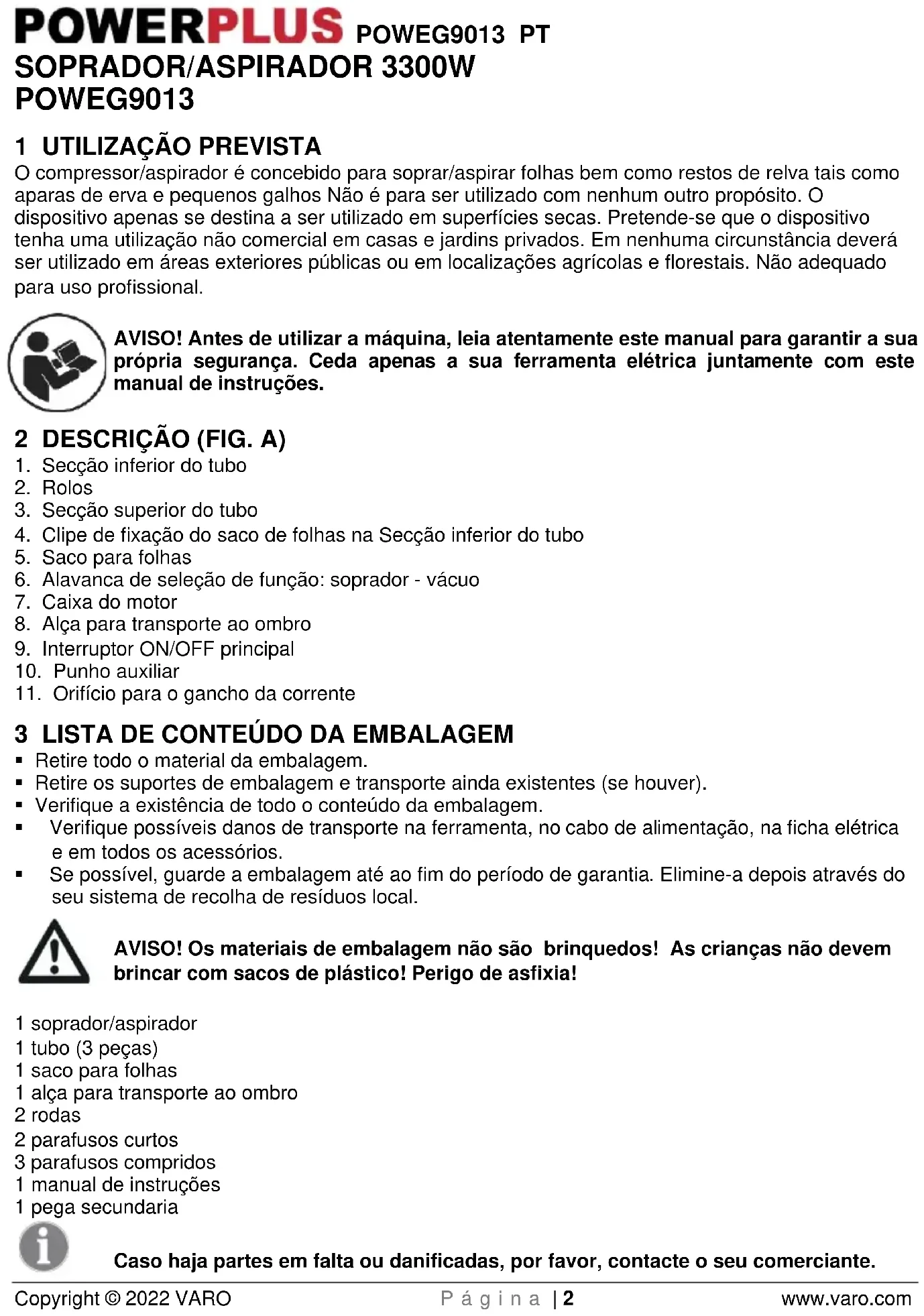 POWERPLUS POWEG9013 PT
SOPRADOR/ASPIRADOR 3300W
POWEG9013

1 UTILIZAÇÃO PREVISTA
O compressor/aspirador é concebido para soprar/aspirar folhas bem como restos de relva tais como aparas de erva e pequenos galhos Não é para ser utilizado com nenhum outro propósito. O dispositivo apenas se destina a ser utilizado em superfícies secas. Pretende-se que o dispositivo tenha uma utilização não comercial em casas e jardins privados. Em nenhuma circunstância deverá ser utilizado em áreas exteriores públicas ou em localizações agrícolas e florestais. Não adequado para uso profissional.

AVISO! Antes de utilizar a máquina, leia atentamente este manual para garantir a sua própria segurança. Ceda apenas a sua ferramenta elétrica juntamente com este manual de instruções.

2 DESCRIÇÃO (FIG. A)
1. Secção inferior do tubo
2. Rolos
3. Secção superior do tubo
4. Clipe de fixação do saco de folhas na Secção inferior do tubo
5. Saco para folhas
6. Alavanca de seleção de função: soprador - vácuo
7. Caixa do motor
8. Alça para transporte ao ombro
9. Interruptor ON/OFF principal
10. Punho auxiliar
11. Orifício para o gancho da corrente

3 LISTA DE CONTEÚDO DA EMBALAGEM
▪ Retire todo o material da embalagem.
▪ Retire os suportes de embalagem e transporte ainda existentes (se houver).
▪ Verifique a existência de todo o conteúdo da embalagem.
▪ Verifique possíveis danos de transporte na ferramenta, no cabo de alimentação, na ficha elétrica e em todos os acessórios.
▪ Se possível, guarde a embalagem até ao fim do período de garantia. Elimine-a depois através do seu sistema de recolha de resíduos local.

AVISO! Os materiais de embalagem não são brinquedos! As crianças não devem brincar com sacos de plástico! Perigo de asfixia!

1 soprador/aspirador
1 tubo (3 peças)
1 saco para folhas
1 alça para transporte ao ombro
2 rodas
2 parafusos curtos
3 parafusos compridos
1 manual de instruções
1 pega secundaria

Caso haja partes em falta ou danificadas, por favor, contacte o seu comerciante.

Copyright © 2022 VARO Página | 2 www.varo.com